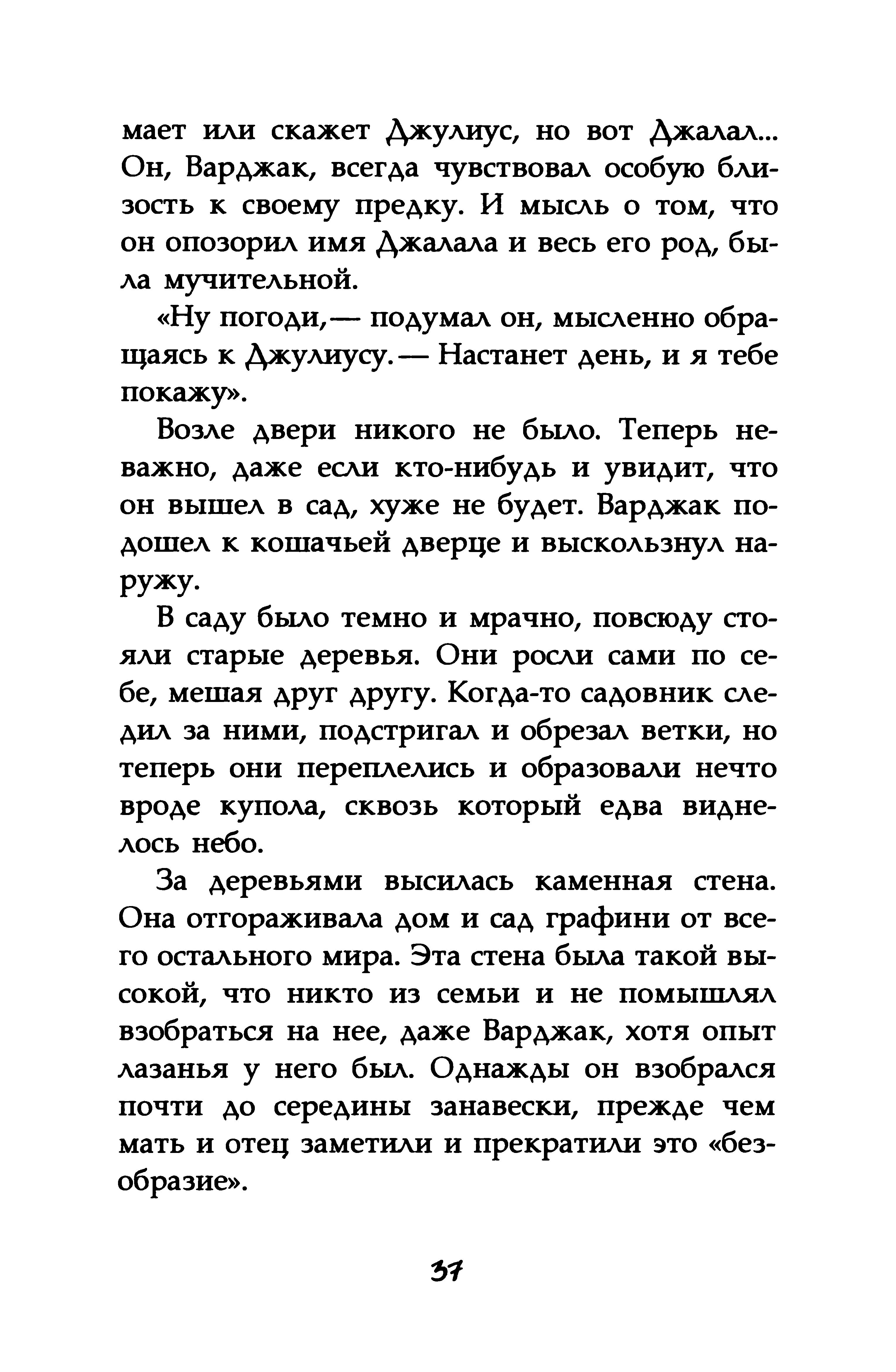 мает или скажет Джулиус, но вот Джалал... Он, Варджак, всегда чувствовал особую близость к своему предку. И мысль о том, что он опозорил имя Джалала и весь его род, была мучительной.

«Ну погоди,— подумал он, мысленно обращаясь к Джулиусу.— Настанет день, и я тебе покажу».

Возле двери никого не было. Теперь неважно, даже если кто-нибудь и увидит, что он вышел в сад, хуже не будет. Варджак подошел к кошачьей дверце и выскользнул наружу.

В саду было темно и мрачно, повсюду стояли старые деревья. Они росли сами по себе, мешая друг другу. Когда-то садовник следил за ними, подстригал и обрезал ветки, но теперь они переплелись и образовали нечто вроде купола, сквозь который едва виднелось небо.

За деревьями высилась каменная стена. Она отгораживала дом и сад графини от всего остального мира. Эта стена была такой высокой, что никто из семьи и не помышлял взобраться на нее, даже Варджак, хотя опыт лазанья у него был. Однажды он взобрался почти до середины занавески, прежде чем мать и отец заметили и прекратили это «безобразие».

37